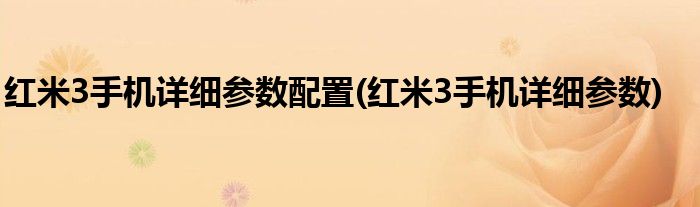 红米3手机详细参数配置(红米3手机详细参数)